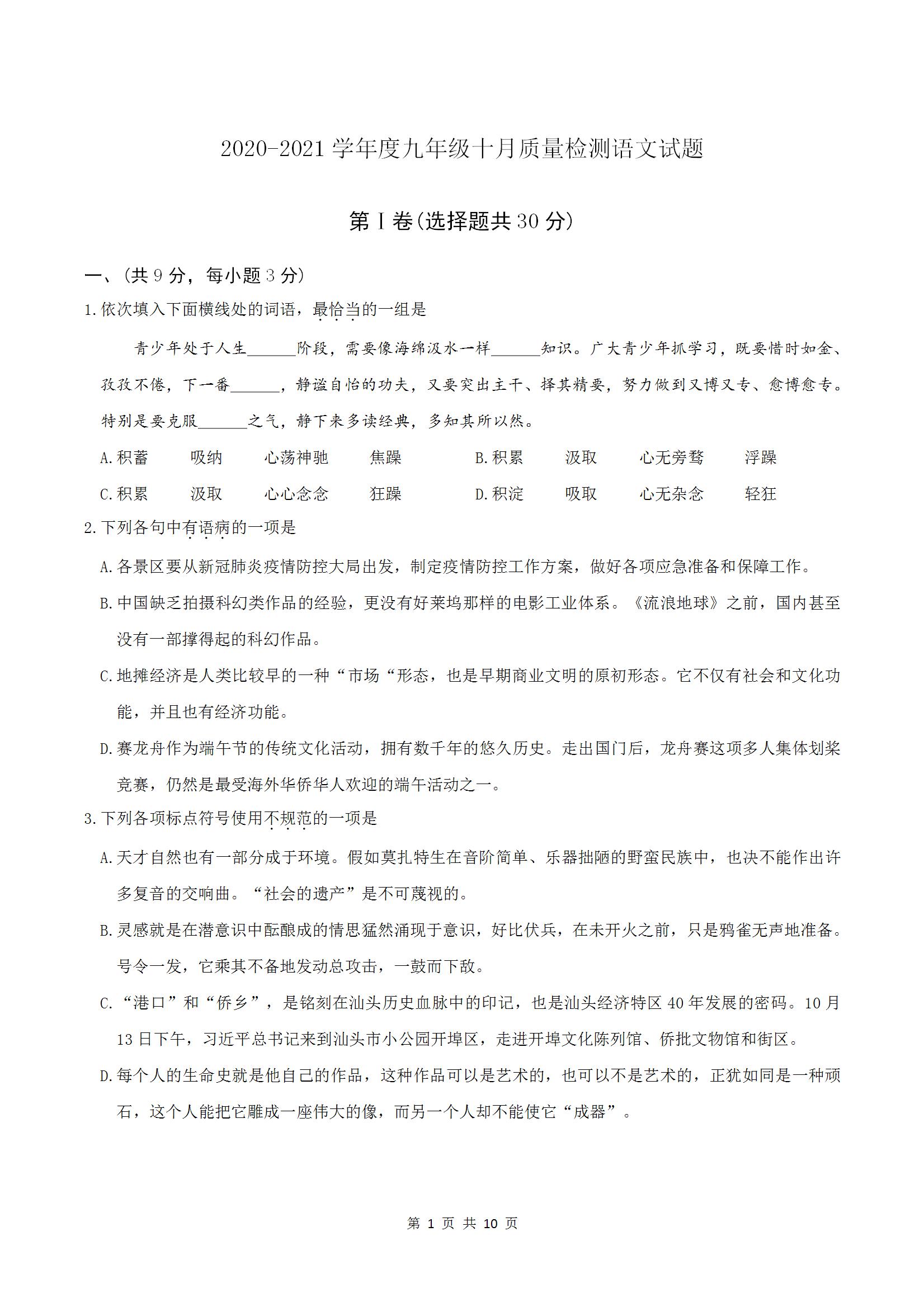 2020-2021 学年度九年级十月质量检测语文试题

第 I 卷(选择题共 30 分)

一、(共 9 分，每小题 3 分)

1.依次填入下面横线处的词语，最恰当的一组是

青少年处于人生______阶段，需要像海绵汲水一样______知识。广大青少年抓学习，既要惜时如金、孜孜不倦，下一番______，静谧自怡的功夫，又要突出主干、择其精要，努力做到又博又专、愈博愈专。特别是要克服______之气，静下来多读经典，多知其所以然。

A.积蓄　吸纳　心荡神驰　焦躁　B.积累　汲取　心无旁骛　浮躁

C.积累　汲取　心心念念　狂躁　D.积淀　吸取　心无杂念　轻狂

2.下列各句中有语病的一项是

A.各景区要从新冠肺炎疫情防控大局出发，制定疫情防控工作方案，做好各项应急准备和保障工作。

B.中国缺乏拍摄科幻类作品的经验，更没有好莱坞那样的电影工业体系。《流浪地球》之前，国内甚至没有一部撑得起的科幻作品。

C.地摊经济是人类比较早的一种“市场“形态，也是早期商业文明的原初形态。它不仅有社会和文化功能，并且也有经济功能。

D.赛龙舟作为端午节的传统文化活动，拥有数千年的悠久历史。走出国门后，龙舟赛这项多人集体划桨竞赛，仍然是最受海外华侨华人欢迎的端午活动之一。

3.下列各项标点符号使用不规范的一项是

A.天才自然也有一部分成于环境。假如莫扎特生在音阶简单、乐器拙陋的野蛮民族中，也决不能作出许多复音的交响曲。“社会的遗产”是不可蔑视的。

B.灵感就是在潜意识中酝酿成的情思猛然涌现于意识，好比伏兵，在未开火之前，只是鸦雀无声地准备。号令一发，它乘其不备地发动总攻击，一鼓而下敌。

C.“港口”和“侨乡”，是铭刻在汕头历史血脉中的印记，也是汕头经济特区 40 年发展的密码。10 月 13 日下午，习近平总书记来到汕头市小公园开埠区，走进开埠文化陈列馆、侨批文物馆和街区。

D.每个人的生命史就是他自己的作品，这种作品可以是艺术的，也可以不是艺术的，正犹如同是一种顽石，这个人能把它雕成一座伟大的像，而另一个人却不能使它“成器”。

第 1 页 共 10 页